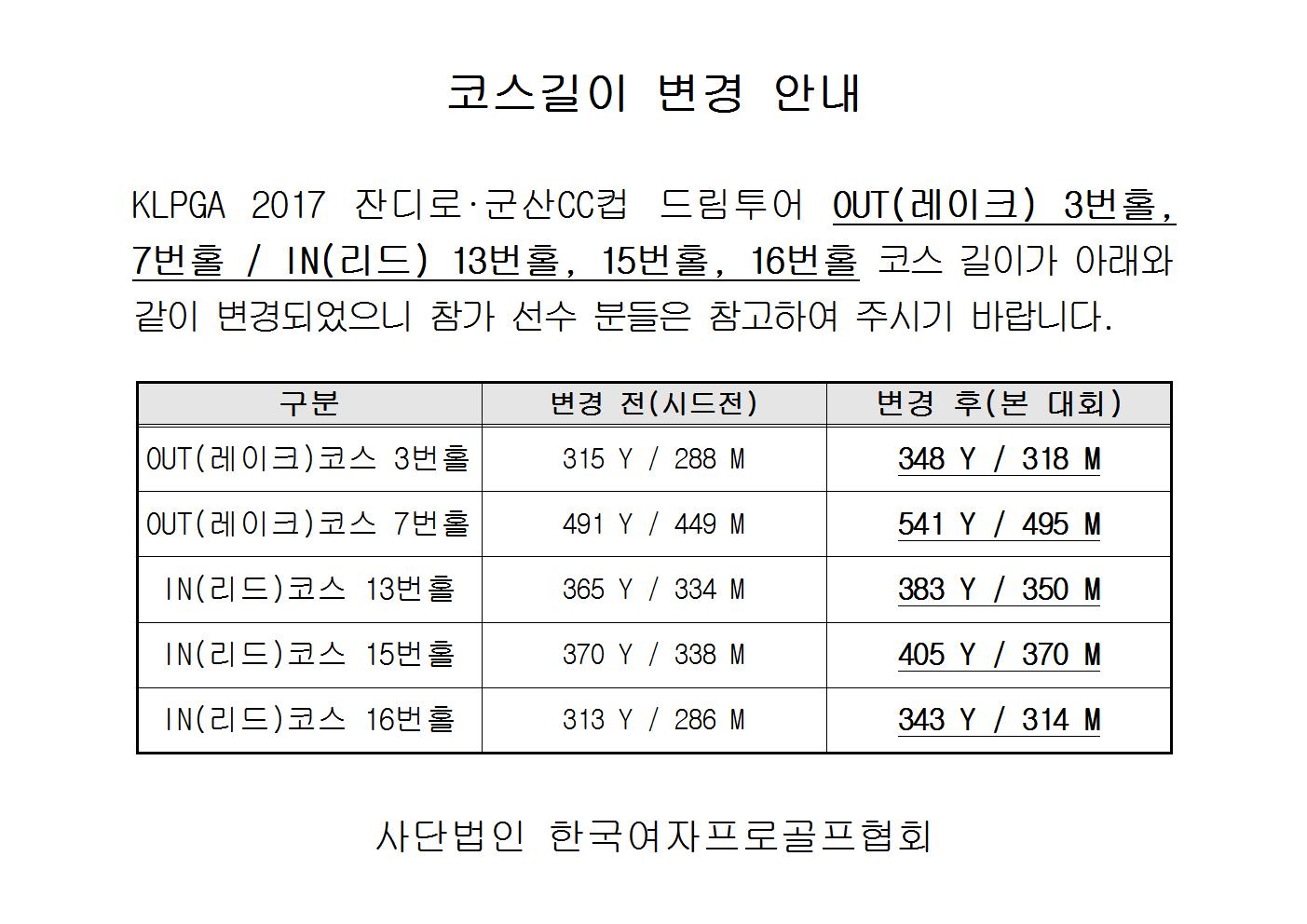 코스길이 변경 안내

KLPGA 2017 잔디로·군산CC컵 드림투어 OUT(레이크) 3번홀, 7번홀 / IN(리드) 13번홀, 15번홀, 16번홀 코스 길이가 아래와 같이 변경되었으니 참가 선수 분들은 참고하여 주시기 바랍니다.

| 구분 | 변경 전(시드전) | 변경 후(본 대회) |
|---|---|---|
| OUT(레이크)코스 3번홀 | 315 Y / 288 M | 348 Y / 318 M |
| OUT(레이크)코스 7번홀 | 491 Y / 449 M | 541 Y / 495 M |
| IN(리드)코스 13번홀 | 365 Y / 334 M | 383 Y / 350 M |
| IN(리드)코스 15번홀 | 370 Y / 338 M | 405 Y / 370 M |
| IN(리드)코스 16번홀 | 313 Y / 286 M | 343 Y / 314 M |

사단법인 한국여자프로골프협회